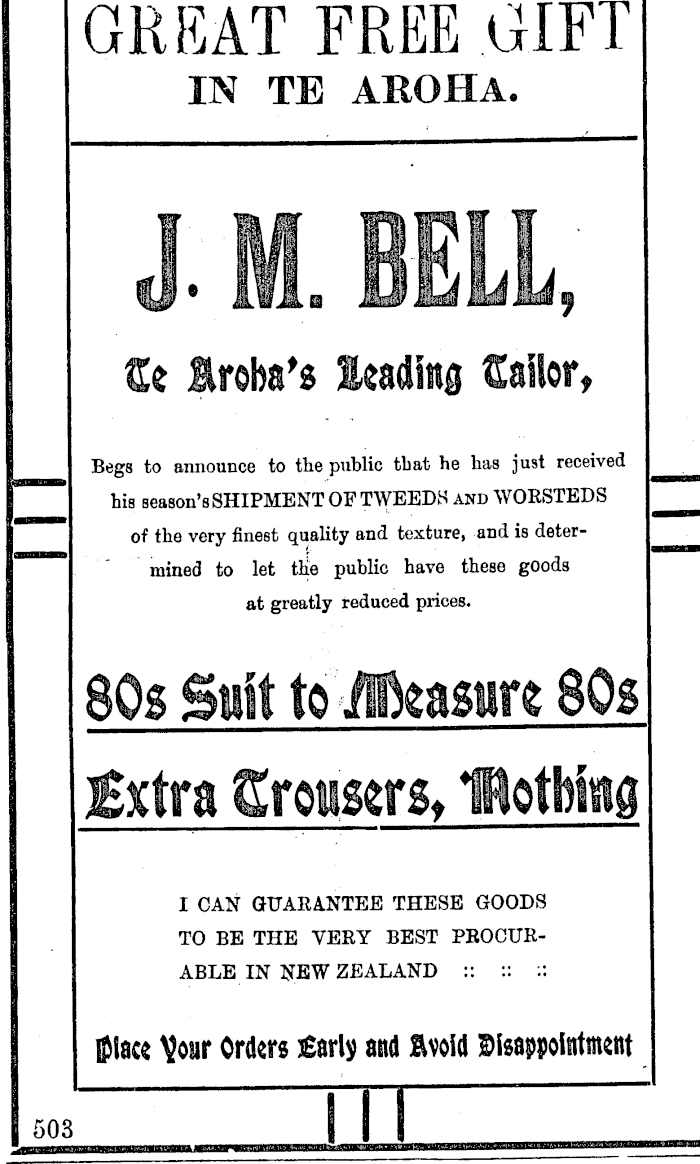 GREAT FREE GIFT
IN TE AROHA.

J. M. BELL,

Te Aroha's Leading Tailor,

Begs to announce to the public that he has just received his season's SHIPMENT OF TWEEDS AND WORSTEDS of the very finest quality and texture, and is determined to let the public have these goods at greatly reduced prices.

80s Suit to Measure 80s

Extra Trousers, Nothing

I CAN GUARANTEE THESE GOODS TO BE THE VERY BEST PROCURABLE IN NEW ZEALAND :: :: ::

Place Your Orders Early and Avoid Disappointment

503